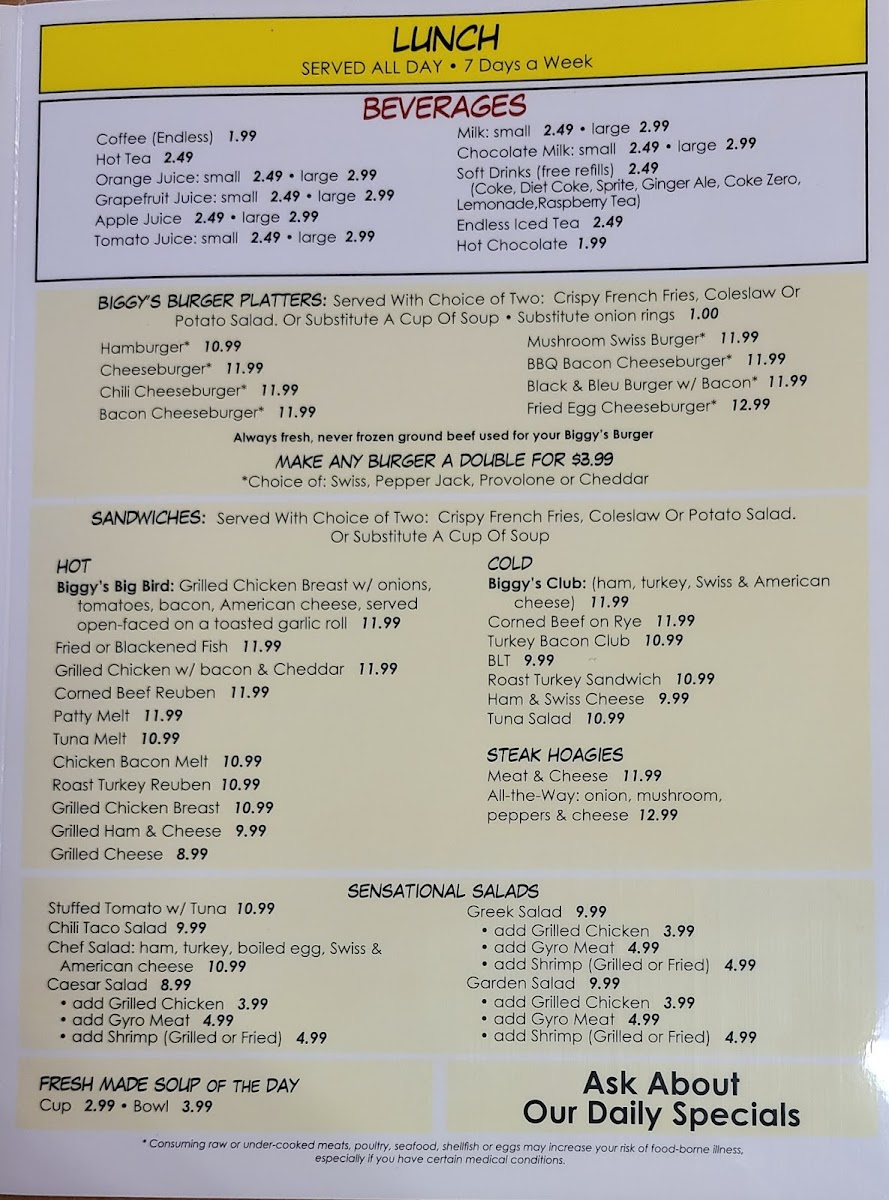 LUNCH
SERVED ALL DAY • 7 Days a Week

BEVERAGES

Coffee (Endless) 1.99
Hot Tea 2.49
Orange Juice: small 2.49 • large 2.99
Grapefruit Juice: small 2.49 • large 2.99
Apple Juice 2.49 • large 2.99
Tomato Juice: small 2.49 • large 2.99

Milk: small 2.49 • large 2.99
Chocolate Milk: small 2.49 • large 2.99
Soft Drinks (free refills) 2.49
(Coke, Diet Coke, Sprite, Ginger Ale, Coke Zero, Lemonade,Raspberry Tea)
Endless Iced Tea 2.49
Hot Chocolate 1.99

BIGGY'S BURGER PLATTERS: Served With Choice of Two: Crispy French Fries, Coleslaw Or Potato Salad. Or Substitute A Cup Of Soup • Substitute onion rings 1.00

Hamburger* 10.99
Cheeseburger* 11.99
Chili Cheeseburger* 11.99
Bacon Cheeseburger* 11.99

Mushroom Swiss Burger* 11.99
BBQ Bacon Cheeseburger* 11.99
Black & Bleu Burger w/ Bacon* 11.99
Fried Egg Cheeseburger* 12.99

Always fresh, never frozen ground beef used for your Biggy's Burger
MAKE ANY BURGER A DOUBLE FOR $3.99
*Choice of: Swiss, Pepper Jack, Provolone or Cheddar

SANDWICHES: Served With Choice of Two: Crispy French Fries, Coleslaw Or Potato Salad. Or Substitute A Cup Of Soup

HOT
Biggy's Big Bird: Grilled Chicken Breast w/ onions, tomatoes, bacon, American cheese, served open-faced on a toasted garlic roll 11.99
Fried or Blackened Fish 11.99
Grilled Chicken w/ bacon & Cheddar 11.99
Corned Beef Reuben 11.99
Patty Melt 11.99
Tuna Melt 10.99
Chicken Bacon Melt 10.99
Roast Turkey Reuben 10.99
Grilled Chicken Breast 10.99
Grilled Ham & Cheese 9.99
Grilled Cheese 8.99

COLD
Biggy's Club: (ham, turkey, Swiss & American cheese) 11.99
Corned Beef on Rye 11.99
Turkey Bacon Club 10.99
BLT 9.99
Roast Turkey Sandwich 10.99
Ham & Swiss Cheese 9.99
Tuna Salad 10.99

STEAK HOAGIES
Meat & Cheese 11.99
All-the-Way: onion, mushroom, peppers & cheese 12.99

SENSATIONAL SALADS
Stuffed Tomato w/ Tuna 10.99
Chili Taco Salad 9.99
Chef Salad: ham, turkey, boiled egg, Swiss & American cheese 10.99
Caesar Salad 8.99
• add Grilled Chicken 3.99
• add Gyro Meat 4.99
• add Shrimp (Grilled or Fried) 4.99

Greek Salad 9.99
• add Grilled Chicken 3.99
• add Gyro Meat 4.99
• add Shrimp (Grilled or Fried) 4.99
Garden Salad 9.99
• add Grilled Chicken 3.99
• add Gyro Meat 4.99
• add Shrimp (Grilled or Fried) 4.99

FRESH MADE SOUP OF THE DAY
Cup 2.99 • Bowl 3.99

Ask About Our Daily Specials

* Consuming raw or under-cooked meats, poultry, seafood, shellfish or eggs may increase your risk of food-borne illness, especially if you have certain medical conditions.